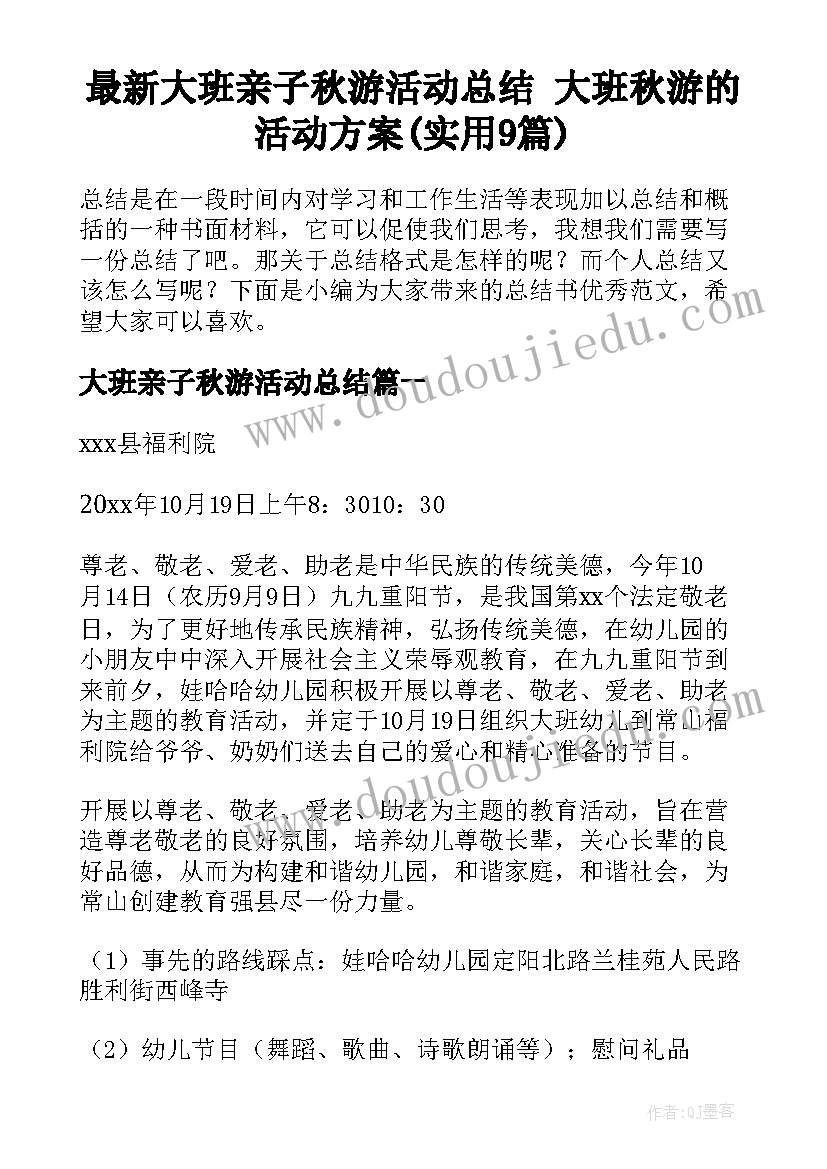 最新大班亲子秋游活动总结 大班秋游的活动方案(实用9篇)

总结是在一段时间内对学习和工作生活等表现加以总结和概括的一种书面材料，它可以促使我们思考，我想我们需要写一份总结了吧。那关于总结格式是怎样的呢？而个人总结又该怎么写呢？下面是小编为大家带来的总结书优秀范文，希望大家可以喜欢。

大班亲子秋游活动总结篇一

xxx县福利院

20xx年10月19日上午8：3010：30

尊老、敬老、爱老、助老是中华民族的传统美德，今年10月14日（农历9月9日）九九重阳节，是我国第xx个法定敬老日，为了更好地传承民族精神，弘扬传统美德，在幼儿园的小朋友中中深入开展社会主义荣辱观教育，在九九重阳节到来前夕，娃哈哈幼儿园积极开展以尊老、敬老、爱老、助老为主题的教育活动，并定于10月19日组织大班幼儿到常山福利院给爷爷、奶奶们送去自己的爱心和精心准备的节目。

开展以尊老、敬老、爱老、助老为主题的教育活动，旨在营造尊老敬老的良好氛围，培养幼儿尊敬长辈，关心长辈的良好品德，从而为构建和谐幼儿园，和谐家庭，和谐社会，为常山创建教育强县尽一份力量。

（1）事先的路线踩点：娃哈哈幼儿园定阳北路兰桂苑人民路胜利街西峰寺

（2）幼儿节目（舞蹈、歌曲、诗歌朗诵等）；慰问礼品

www.doudoujiedu.com

作者：QJ墨客